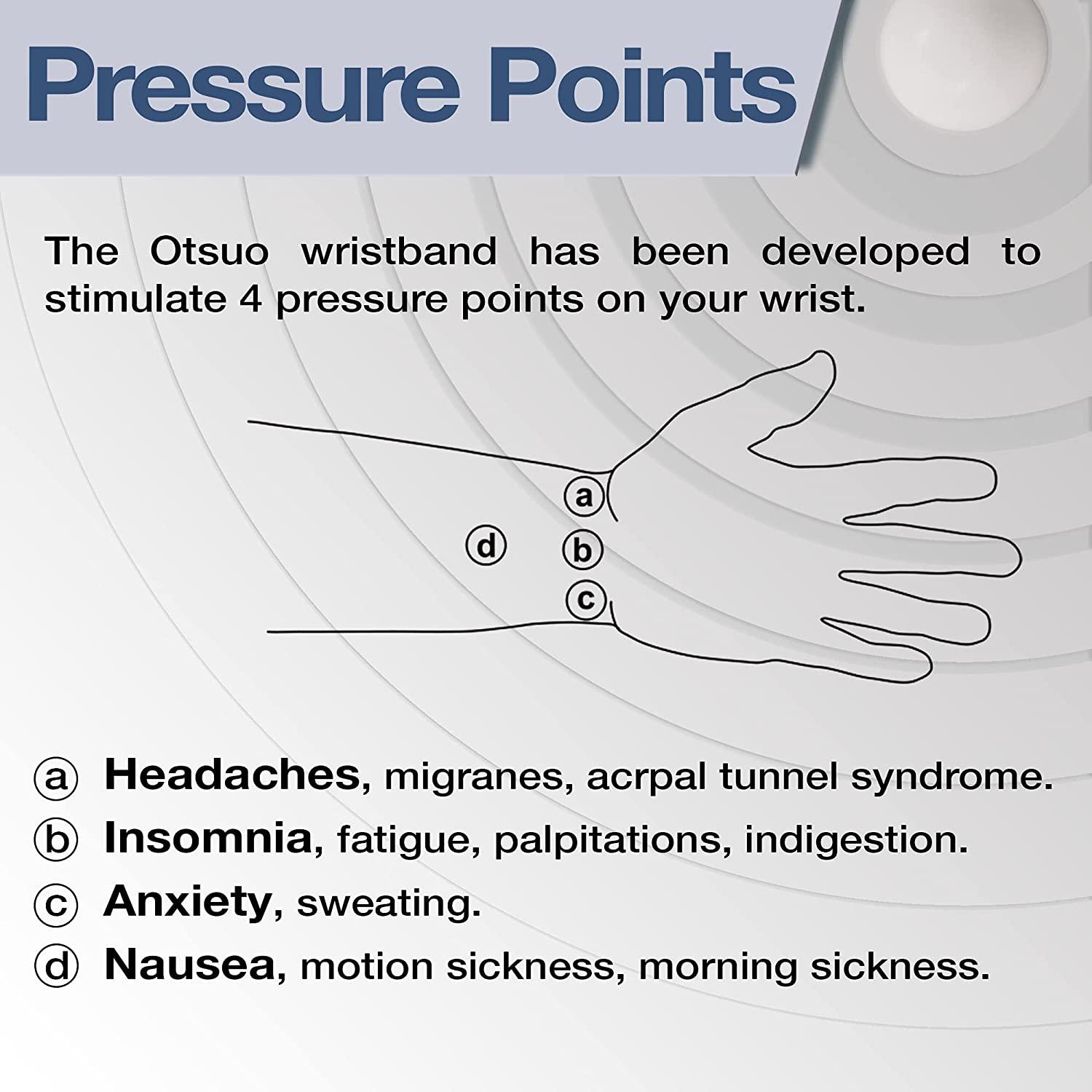 Pressure Points

The Otsuo wristband has been developed to stimulate 4 pressure points on your wrist.

a

d b

c

ⓐ Headaches, migranes, acrpal tunnel syndrome.
ⓑ Insomnia, fatigue, palpitations, indigestion.
ⓒ Anxiety, sweating.
ⓓ Nausea, motion sickness, morning sickness.